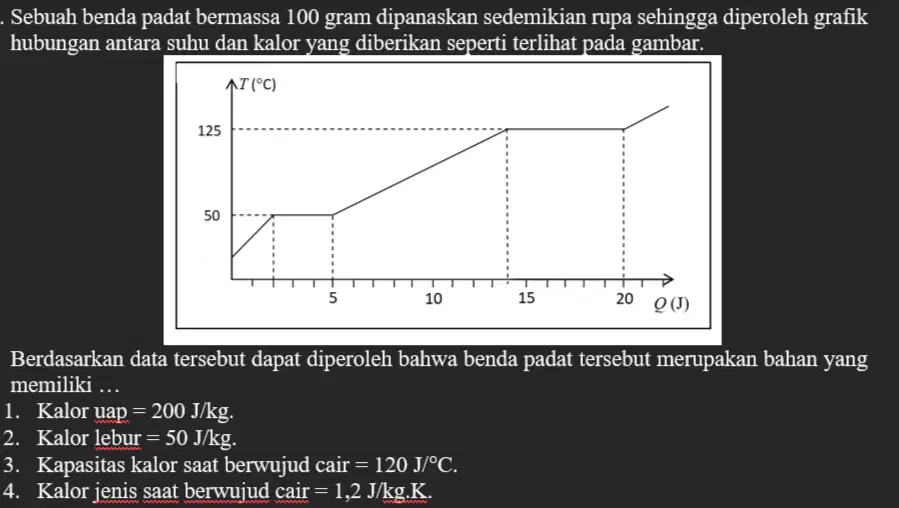 . Sebuah benda padat bermassa 100 gram dipanaskan sedemikian rupa sehingga diperoleh grafik hubungan antara suhu dan kalor yang diberikan seperti terlihat pada gambar.

$T$ (°C)
125
50
5
10
15
20
$Q$ (J)

Berdasarkan data tersebut dapat diperoleh bahwa benda padat tersebut merupakan bahan yang memiliki …
1. Kalor uap = 200 J/kg.
2. Kalor lebur = 50 J/kg.
3. Kapasitas kalor saat berwujud cair = 120 J/°C.
4. Kalor jenis saat berwujud cair = 1,2 J/kg.K.